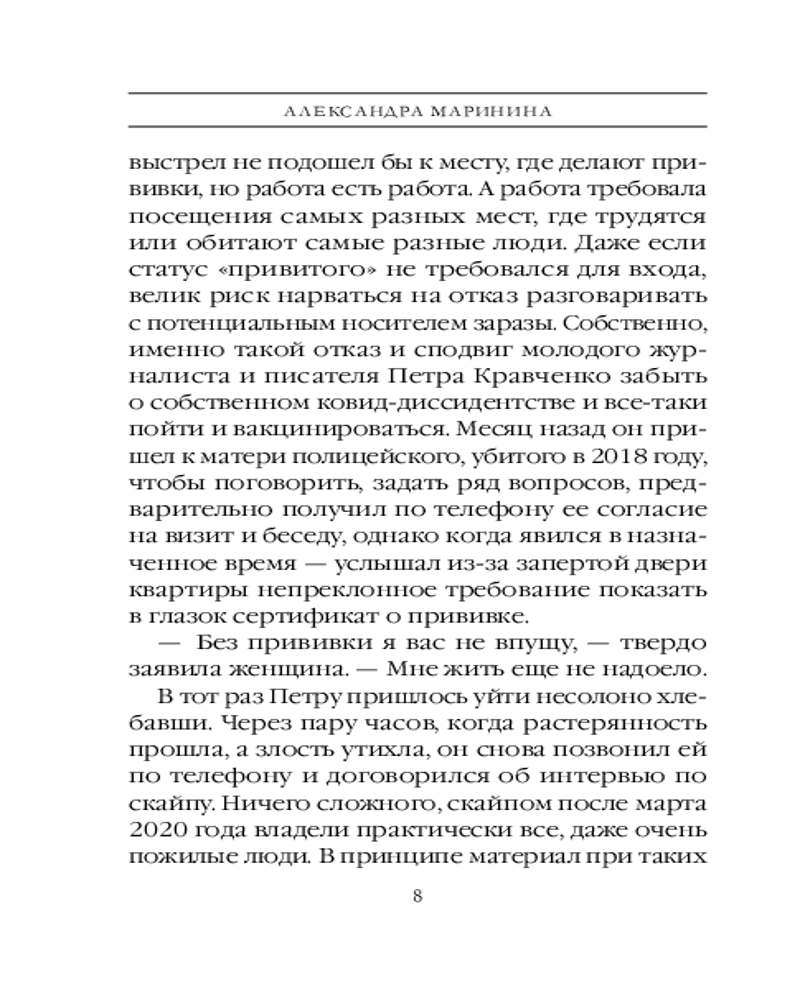 АЛЕКСАНДРА МАРИНИНА

выстрел не подошел бы к месту, где делают прививки, но работа есть работа. А работа требовала посещения самых разных мест, где трудятся или обитают самые разные люди. Даже если статус «привитого» не требовался для входа, велик риск нарваться на отказ разговаривать с потенциальным носителем заразы. Собственно, именно такой отказ и сподвиг молодого журналиста и писателя Петра Кравченко забыть о собственном ковид-диссидентстве и все-таки пойти и вакцинироваться. Месяц назад он пришел к матери полицейского, убитого в 2018 году, чтобы поговорить, задать ряд вопросов, предварительно получил по телефону ее согласие на визит и беседу, однако когда явился в назначенное время — услышал из-за запертой двери квартиры непреклонное требование показать в глазок сертификат о прививке.

— Без прививки я вас не впущу, — твердо заявила женщина. — Мне жить еще не надоело.

В тот раз Петру пришлось уйти несолоно хлебавши. Через пару часов, когда растерянность прошла, а злость утихла, он снова позвонил ей по телефону и договорился об интервью по скайпу. Ничего сложного, скайпом после марта 2020 года владели практически все, даже очень пожилые люди. В принципе материал при таких

8